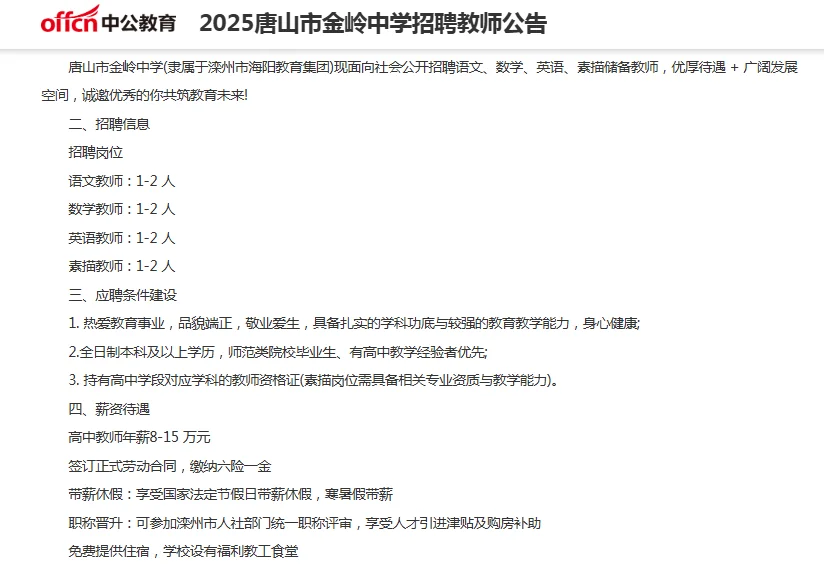 offcn 中公教育　2025唐山市金岭中学招聘教师公告

唐山市金岭中学(隶属于滦州市海阳教育集团)现面向社会公开招聘语文、数学、英语、素描储备教师，优厚待遇 + 广阔发展空间，诚邀优秀的你共筑教育未来!

二、招聘信息

招聘岗位

语文教师：1-2 人

数学教师：1-2 人

英语教师：1-2 人

素描教师：1-2 人

三、应聘条件建设

1. 热爱教育事业，品貌端正，敬业爱生，具备扎实的学科功底与较强的教育教学能力，身心健康;

2.全日制本科及以上学历，师范类院校毕业生、有高中教学经验者优先;

3. 持有高中学段对应学科的教师资格证(素描岗位需具备相关专业资质与教学能力)。

四、薪资待遇

高中教师年薪8-15 万元

签订正式劳动合同，缴纳六险一金

带薪休假：享受国家法定节假日带薪休假，寒暑假带薪

职称晋升：可参加滦州市人社部门统一职称评审，享受人才引进津贴及购房补助

免费提供住宿，学校设有福利教工食堂